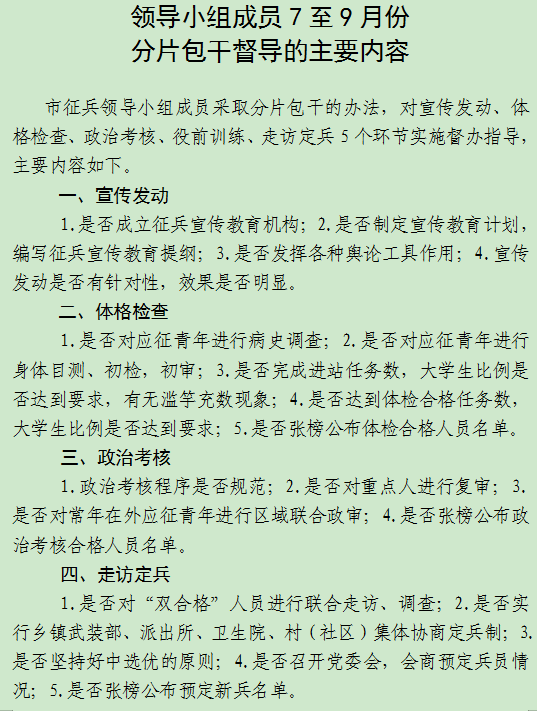 领导小组成员 7 至 9 月份
分片包干督导的主要内容

市征兵领导小组成员采取分片包干的办法，对宣传发动、体格检查、政治考核、役前训练、走访定兵 5 个环节实施督办指导，主要内容如下。

一、宣传发动

1.是否成立征兵宣传教育机构；2.是否制定宣传教育计划，编写征兵宣传教育提纲；3.是否发挥各种舆论工具作用；4.宣传发动是否有针对性，效果是否明显。

二、体格检查

1.是否对应征青年进行病史调查；2.是否对应征青年进行身体目测、初检，初审；3.是否完成进站任务数，大学生比例是否达到要求，有无滥竽充数现象；4.是否达到体检合格任务数，大学生比例是否达到要求；5.是否张榜公布体检合格人员名单。

三、政治考核

1.政治考核程序是否规范；2.是否对重点人进行复审；3.是否对常年在外应征青年进行区域联合政审；4.是否张榜公布政治考核合格人员名单。

四、走访定兵

1.是否对“双合格”人员进行联合走访、调查；2.是否实行乡镇武装部、派出所、卫生院、村（社区）集体协商定兵制；3.是否坚持好中选优的原则；4.是否召开党委会，会商预定兵员情况；5.是否张榜公布预定新兵名单。